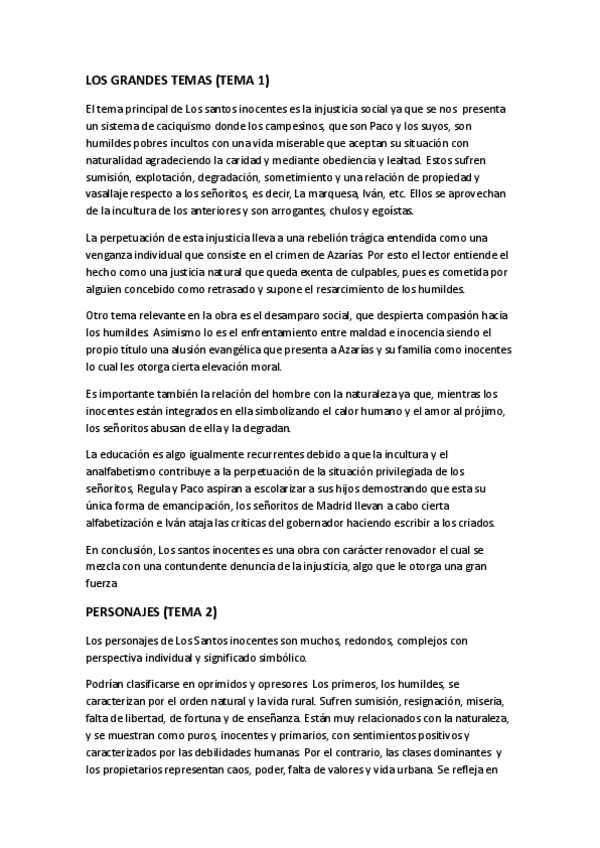 LOS GRANDES TEMAS (TEMA 1)

El tema principal de Los santos inocentes es la injusticia social ya que se nos presenta un sistema de caciquismo donde los campesinos, que son Paco y los suyos, son humildes pobres incultos con una vida miserable que aceptan su situación con naturalidad agradeciendo la caridad y mediante obediencia y lealtad. Estos sufren sumisión, explotación, degradación, sometimiento y una relación de propiedad y vasallaje respecto a los señoritos, es decir, La marquesa, Iván, etc. Ellos se aprovechan de la incultura de los anteriores y son arrogantes, chulos y egoístas.

La perpetuación de esta injusticia lleva a una rebelión trágica entendida como una venganza individual que consiste en el crimen de Azarías. Por esto el lector entiende el hecho como una justicia natural que queda exenta de culpables, pues es cometida por alguien concebido como retrasado y supone el resarcimiento de los humildes.

Otro tema relevante en la obra es el desamparo social, que despierta compasión hacia los humildes. Asimismo lo es el enfrentamiento entre maldad e inocencia siendo el propio título una alusión evangélica que presenta a Azarías y su familia como inocentes lo cual les otorga cierta elevación moral.

Es importante también la relación del hombre con la naturaleza ya que, mientras los inocentes están integrados en ella simbolizando el calor humano y el amor al prójimo, los señoritos abusan de ella y la degradan.

La educación es algo igualmente recurrentes debido a que la incultura y el analfabetismo contribuye a la perpetuación de la situación privilegiada de los señoritos, Regula y Paco aspiran a escolarizar a sus hijos demostrando que esta su única forma de emancipación, los señoritos de Madrid llevan a cabo cierta alfabetización e Iván ataja las criticas del gobernador haciendo escribir a los criados.

En conclusión, Los santos inocentes es una obra con carácter renovador el cual se mezcla con una contundente denuncia de la injusticia, algo que le otorga una gran fuerza

PERSONAJES (TEMA 2)

Los personajes de Los Santos inocentes son muchos, redondos, complejos con perspectiva individual y significado simbólico.

Podrían clasificarse en oprimidos y opresores. Los primeros, los humildes, se caracterizan por el orden natural y la vida rural. Sufren sumisión, resignación, miseria, falta de libertad, de fortuna y de enseñanza. Están muy relacionados con la naturaleza, y se muestran como puros, inocentes y primarios, con sentimientos positivos y caracterizados por las debilidades humanas. Por el contrario, las clases dominantes y los propietarios representan caos, poder, falta de valores y vida urbana. Se refleja en